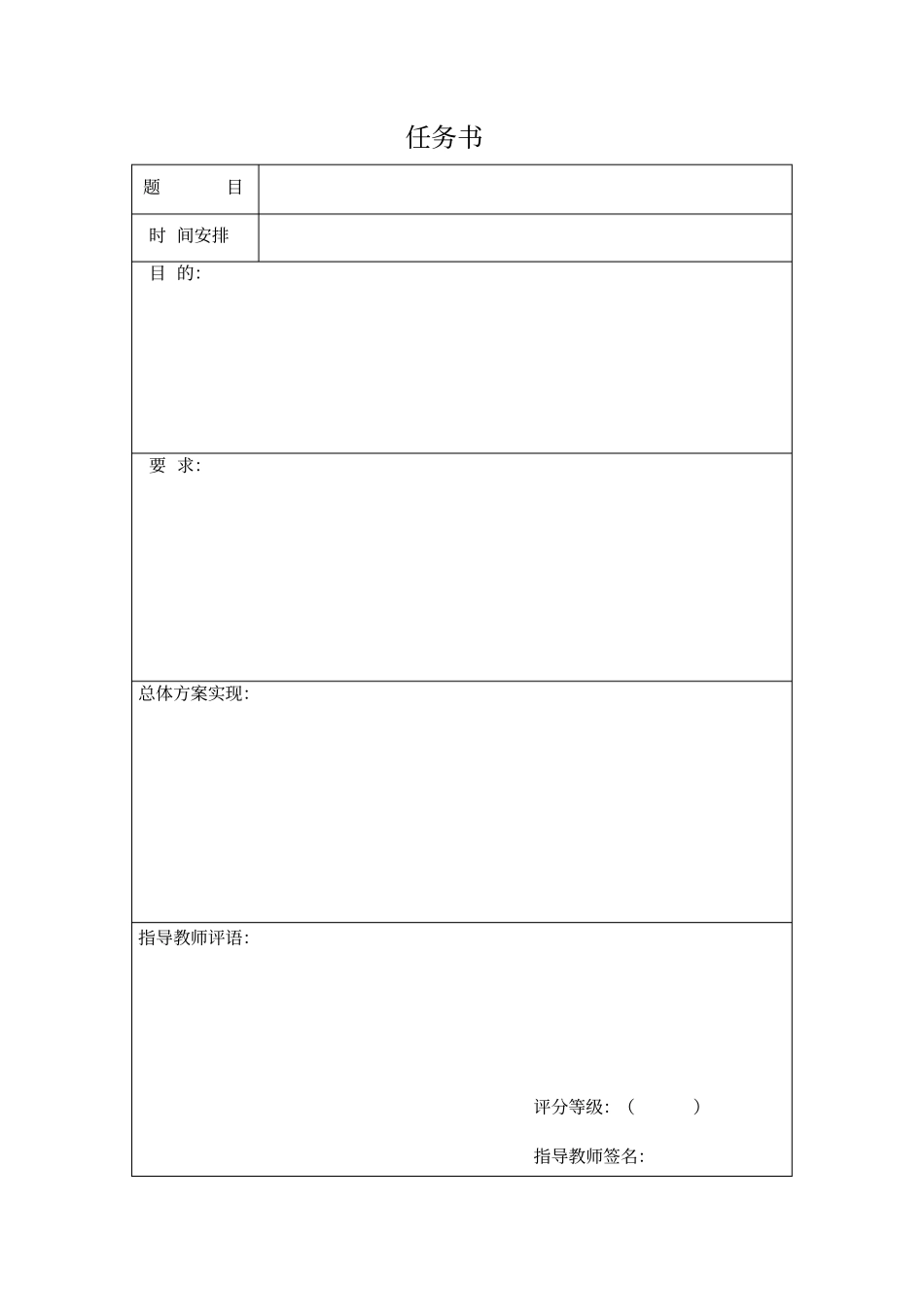 任务书

| 题　　目 | |
|---|---|
| 时 间安排 | |

目 的:

要 求:

总体方案实现:

指导教师评语:

评分等级:（　　）

指导教师签名: